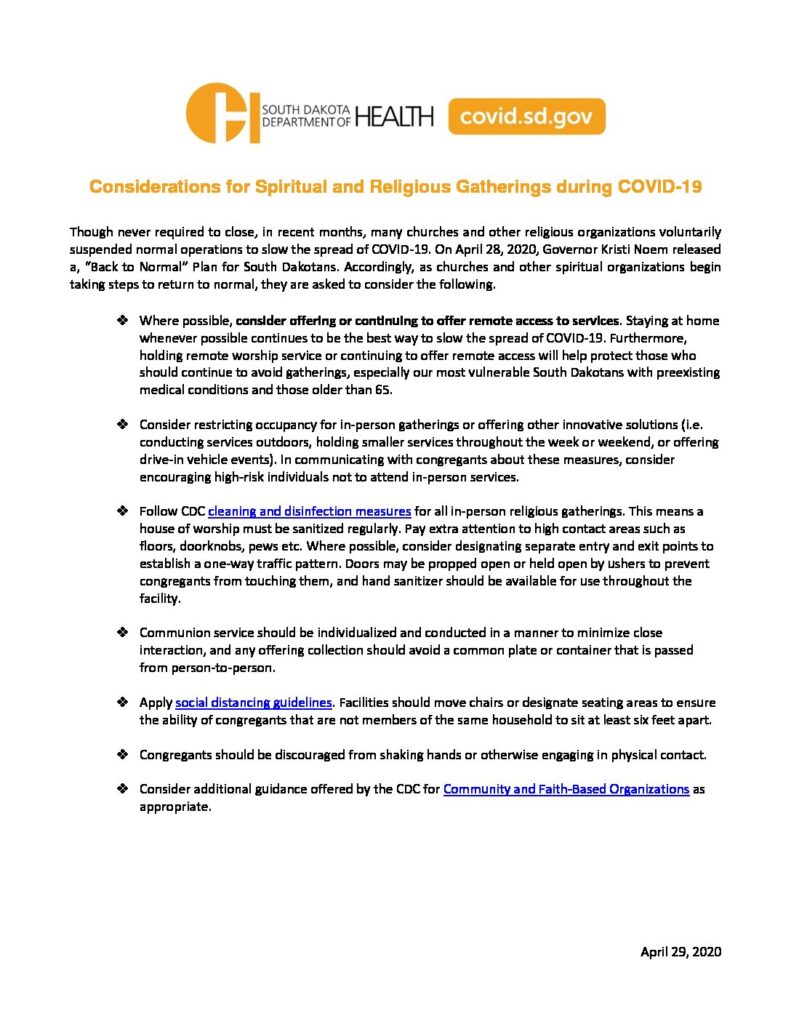 SOUTH DAKOTA DEPARTMENT OF HEALTH covid.sd.gov

Considerations for Spiritual and Religious Gatherings during COVID-19

Though never required to close, in recent months, many churches and other religious organizations voluntarily suspended normal operations to slow the spread of COVID-19. On April 28, 2020, Governor Kristi Noem released a, "Back to Normal" Plan for South Dakotans. Accordingly, as churches and other spiritual organizations begin taking steps to return to normal, they are asked to consider the following.

❖ Where possible, consider offering or continuing to offer remote access to services. Staying at home whenever possible continues to be the best way to slow the spread of COVID-19. Furthermore, holding remote worship service or continuing to offer remote access will help protect those who should continue to avoid gatherings, especially our most vulnerable South Dakotans with preexisting medical conditions and those older than 65.

❖ Consider restricting occupancy for in-person gatherings or offering other innovative solutions (i.e. conducting services outdoors, holding smaller services throughout the week or weekend, or offering drive-in vehicle events). In communicating with congregants about these measures, consider encouraging high-risk individuals not to attend in-person services.

❖ Follow CDC cleaning and disinfection measures for all in-person religious gatherings. This means a house of worship must be sanitized regularly. Pay extra attention to high contact areas such as floors, doorknobs, pews etc. Where possible, consider designating separate entry and exit points to establish a one-way traffic pattern. Doors may be propped open or held open by ushers to prevent congregants from touching them, and hand sanitizer should be available for use throughout the facility.

❖ Communion service should be individualized and conducted in a manner to minimize close interaction, and any offering collection should avoid a common plate or container that is passed from person-to-person.

❖ Apply social distancing guidelines. Facilities should move chairs or designate seating areas to ensure the ability of congregants that are not members of the same household to sit at least six feet apart.

❖ Congregants should be discouraged from shaking hands or otherwise engaging in physical contact.

❖ Consider additional guidance offered by the CDC for Community and Faith-Based Organizations as appropriate.

April 29, 2020